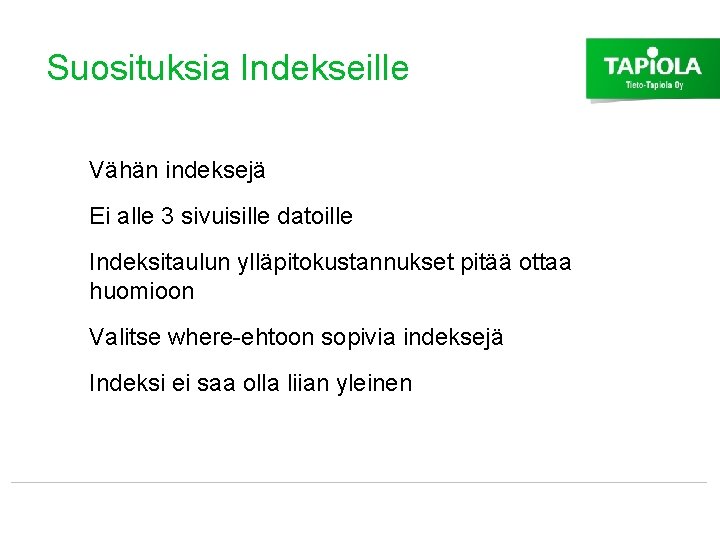 Suosituksia Indekseille

TAPIOLA
Tieto-Tapiola Oy

Vähän indeksejä

Ei alle 3 sivuisille datoille

Indeksitaulun ylläpitokustannukset pitää ottaa huomioon

Valitse where-ehtoon sopivia indeksejä

Indeksi ei saa olla liian yleinen